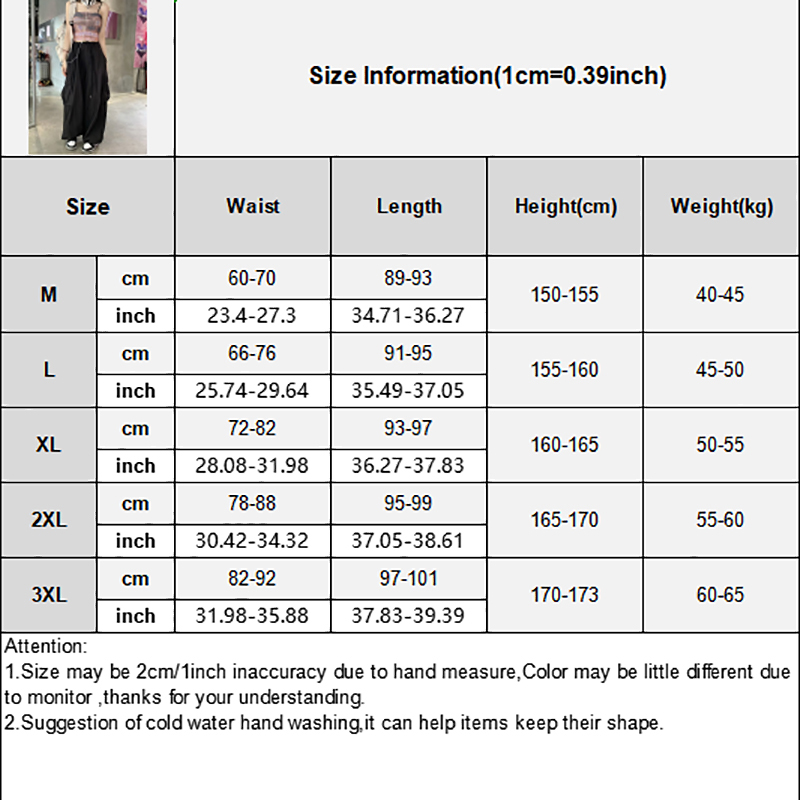 Size Information(1cm=0.39inch)

| Size | | Waist | Length | Height(cm) | Weight(kg) |
|---|---|---|---|---|---|
| M | cm | 60-70 | 89-93 | 150-155 | 40-45 |
| | inch | 23.4-27.3 | 34.71-36.27 | | |
| L | cm | 66-76 | 91-95 | 155-160 | 45-50 |
| | inch | 25.74-29.64 | 35.49-37.05 | | |
| XL | cm | 72-82 | 93-97 | 160-165 | 50-55 |
| | inch | 28.08-31.98 | 36.27-37.83 | | |
| 2XL | cm | 78-88 | 95-99 | 165-170 | 55-60 |
| | inch | 30.42-34.32 | 37.05-38.61 | | |
| 3XL | cm | 82-92 | 97-101 | 170-173 | 60-65 |
| | inch | 31.98-35.88 | 37.83-39.39 | | |

Attention:
1.Size may be 2cm/1inch inaccuracy due to hand measure,Color may be little different due to monitor ,thanks for your understanding.
2.Suggestion of cold water hand washing,it can help items keep their shape.